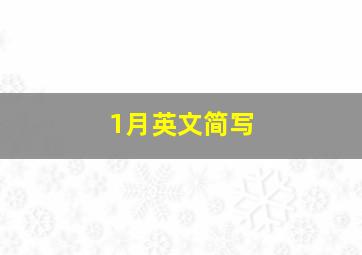 1月英文简写